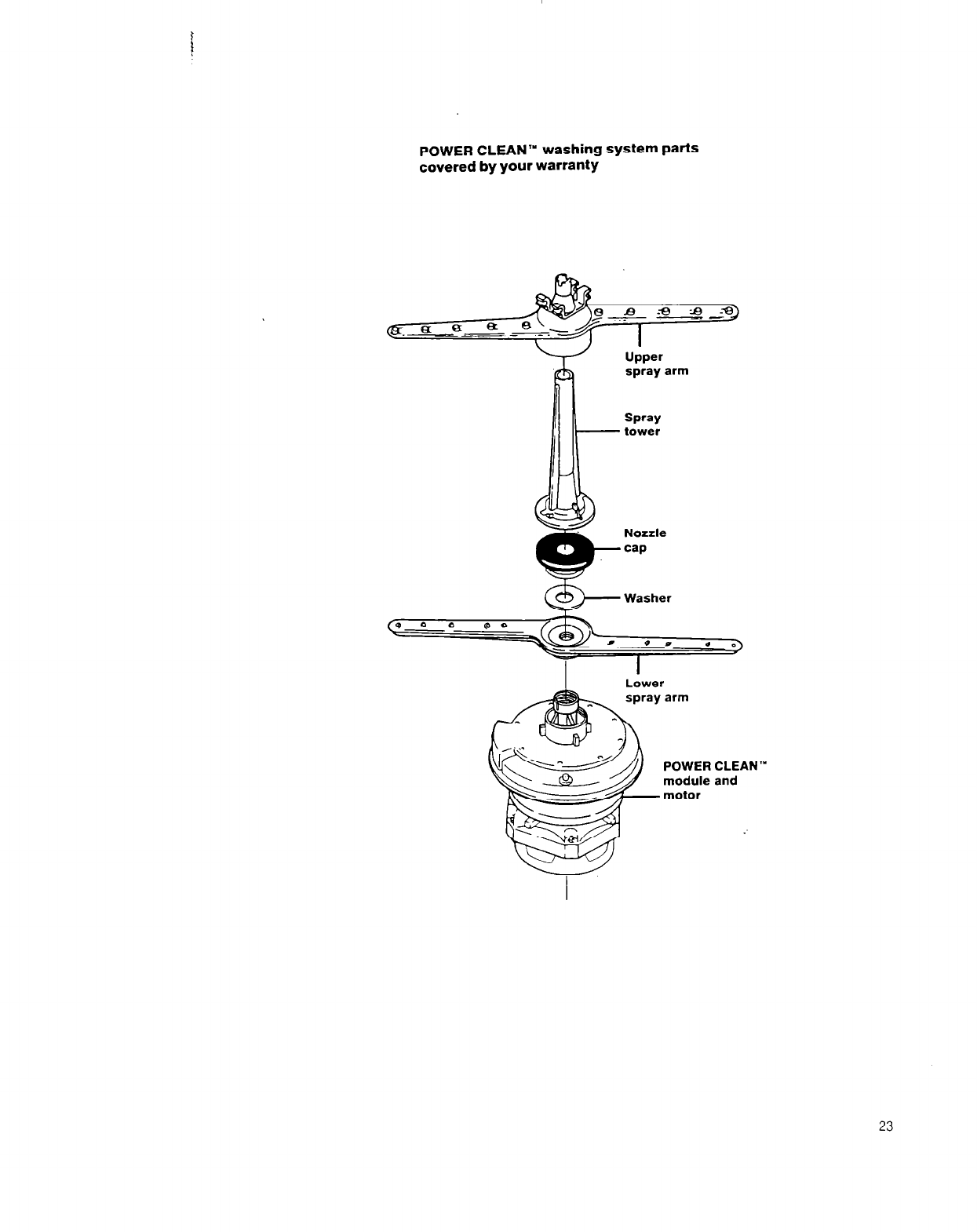 POWER CLEAN™ washing system parts covered by your warranty

Upper
spray arm

Spray
tower

Nozzle
cap

Washer

Lower
spray arm

POWER CLEAN™
module and
motor

23